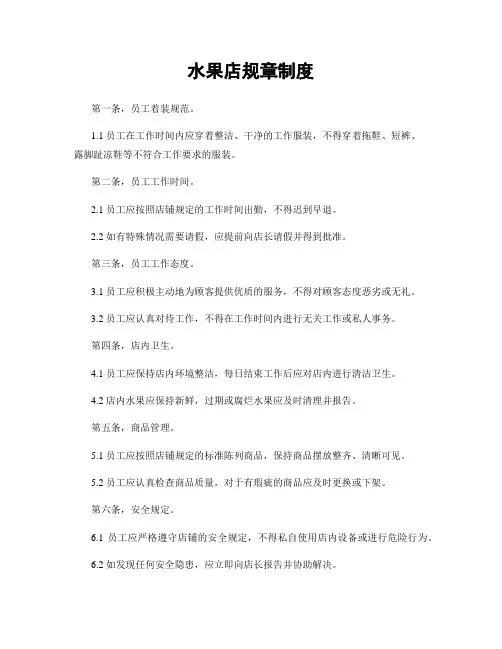 水果店规章制度

第一条，员工着装规范。

1.1 员工在工作时间内应穿着整洁、干净的工作服装，不得穿着拖鞋、短裤、露脚趾凉鞋等不符合工作要求的服装。

第二条，员工工作时间。

2.1 员工应按照店铺规定的工作时间出勤，不得迟到早退。

2.2 如有特殊情况需要请假，应提前向店长请假并得到批准。

第三条，员工工作态度。

3.1 员工应积极主动地为顾客提供优质的服务，不得对顾客态度恶劣或无礼。

3.2 员工应认真对待工作，不得在工作时间内进行无关工作或私人事务。

第四条，店内卫生。

4.1 员工应保持店内环境整洁，每日结束工作后应对店内进行清洁卫生。

4.2 店内水果应保持新鲜，过期或腐烂水果应及时清理并报告。

第五条，商品管理。

5.1 员工应按照店铺规定的标准陈列商品，保持商品摆放整齐、清晰可见。

5.2 员工应认真检查商品质量，对于有瑕疵的商品应及时更换或下架。

第六条，安全规定。

6.1 员工应严格遵守店铺的安全规定，不得私自使用店内设备或进行危险行为。

6.2 如发现任何安全隐患，应立即向店长报告并协助解决。